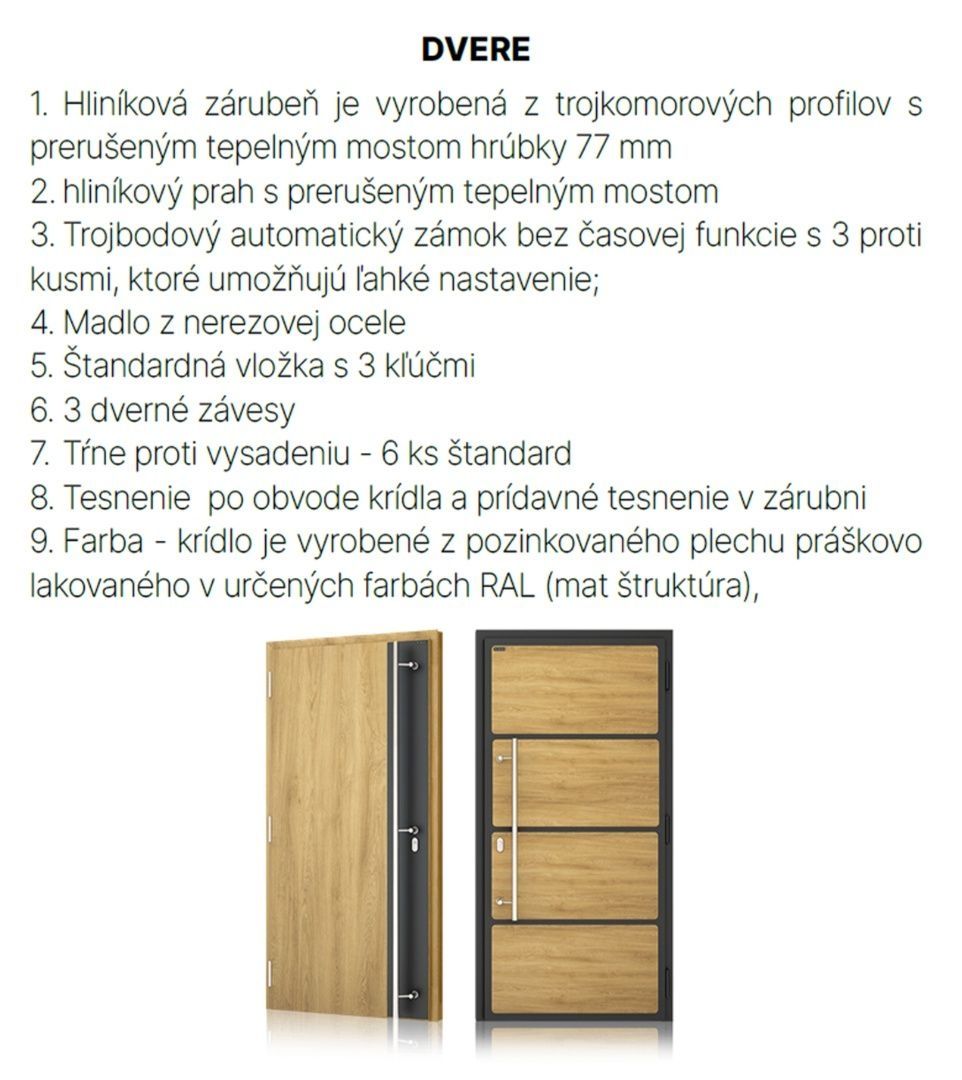 DVERE

1. Hliníková zárubeň je vyrobená z trojkomorových profilov s prerušeným tepelným mostom hrúbky 77 mm
2. hliníkový prah s prerušeným tepelným mostom
3. Trojbodový automatický zámok bez časovej funkcie s 3 proti kusmi, ktoré umožňujú ľahké nastavenie;
4. Madlo z nerezovej ocele
5. Štandardná vložka s 3 kľúčmi
6. 3 dverné závesy
7. Tŕne proti vysadeniu - 6 ks štandard
8. Tesnenie po obvode krídla a prídavné tesnenie v zárubni
9. Farba - krídlo je vyrobené z pozinkovaného plechu práškovo lakovaného v určených farbách RAL (mat štruktúra),